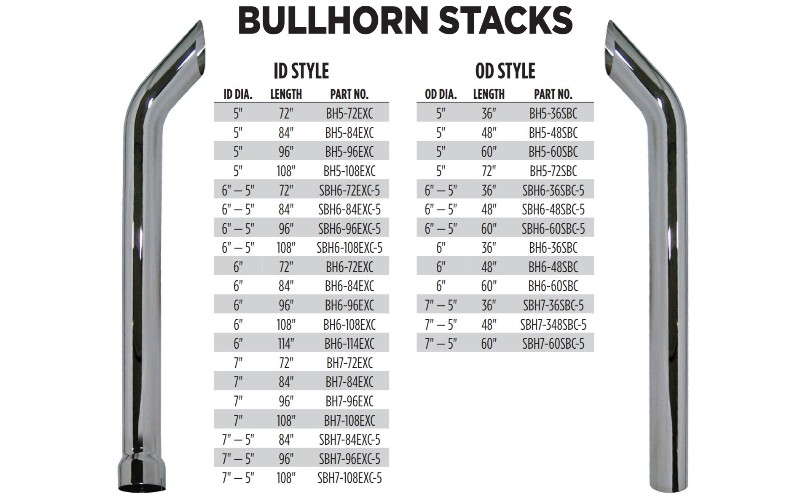 BULLHORN STACKS

ID STYLE

| ID DIA. | LENGTH | PART NO. |
|---|---|---|
| 5" | 72" | BH5-72EXC |
| 5" | 84" | BH5-84EXC |
| 5" | 96" | BH5-96EXC |
| 5" | 108" | BH5-108EXC |
| 6" – 5" | 72" | SBH6-72EXC-5 |
| 6" – 5" | 84" | SBH6-84EXC-5 |
| 6" – 5" | 96" | SBH6-96EXC-5 |
| 6" – 5" | 108" | SBH6-108EXC-5 |
| 6" | 72" | BH6-72EXC |
| 6" | 84" | BH6-84EXC |
| 6" | 96" | BH6-96EXC |
| 6" | 108" | BH6-108EXC |
| 6" | 114" | BH6-114EXC |
| 7" | 72" | BH7-72EXC |
| 7" | 84" | BH7-84EXC |
| 7" | 96" | BH7-96EXC |
| 7" | 108" | BH7-108EXC |
| 7" – 5" | 84" | SBH7-84EXC-5 |
| 7" – 5" | 96" | SBH7-96EXC-5 |
| 7" – 5" | 108" | SBH7-108EXC-5 |

OD STYLE

| OD DIA. | LENGTH | PART NO. |
|---|---|---|
| 5" | 36" | BH5-36SBC |
| 5" | 48" | BH5-48SBC |
| 5" | 60" | BH5-60SBC |
| 5" | 72" | BH5-72SBC |
| 6" – 5" | 36" | SBH6-36SBC-5 |
| 6" – 5" | 48" | SBH6-48SBC-5 |
| 6" – 5" | 60" | SBH6-60SBC-5 |
| 6" | 36" | BH6-36SBC |
| 6" | 48" | BH6-48SBC |
| 6" | 60" | BH6-60SBC |
| 7" – 5" | 36" | SBH7-36SBC-5 |
| 7" – 5" | 48" | SBH7-348SBC-5 |
| 7" – 5" | 60" | SBH7-60SBC-5 |